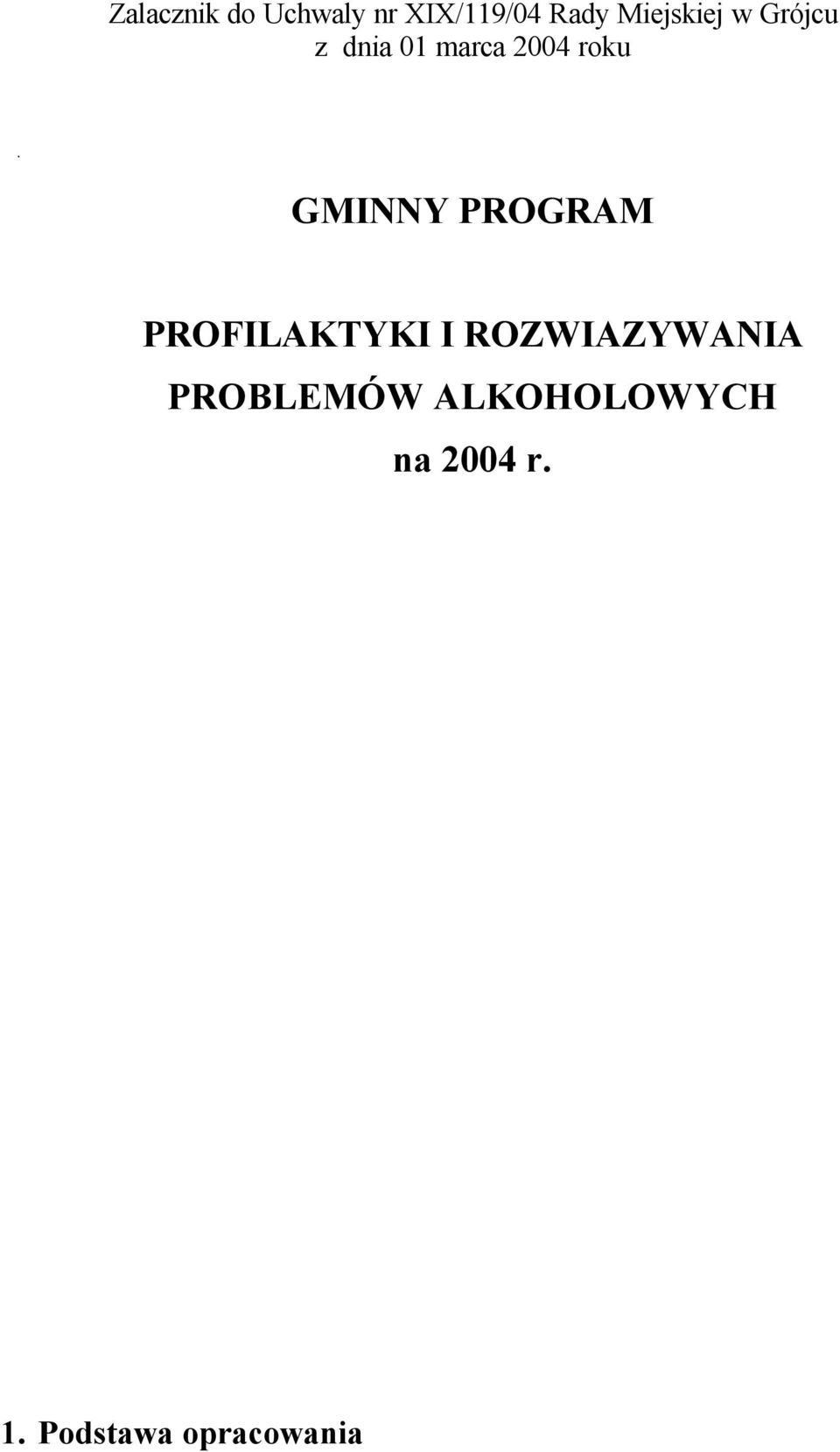 Zalacznik do Uchwaly nr XIX/119/04 Rady Miejskiej w Grójcu z dnia 01 marca 2004 roku

.

GMINNY PROGRAM

PROFILAKTYKI I ROZWIAZYWANIA PROBLEMÓW ALKOHOLOWYCH na 2004 r.

1. Podstawa opracowania